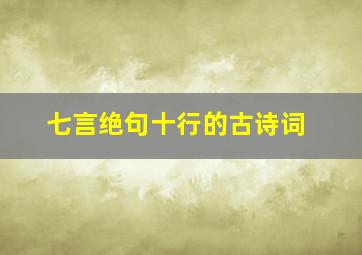 七言绝句十行的古诗词